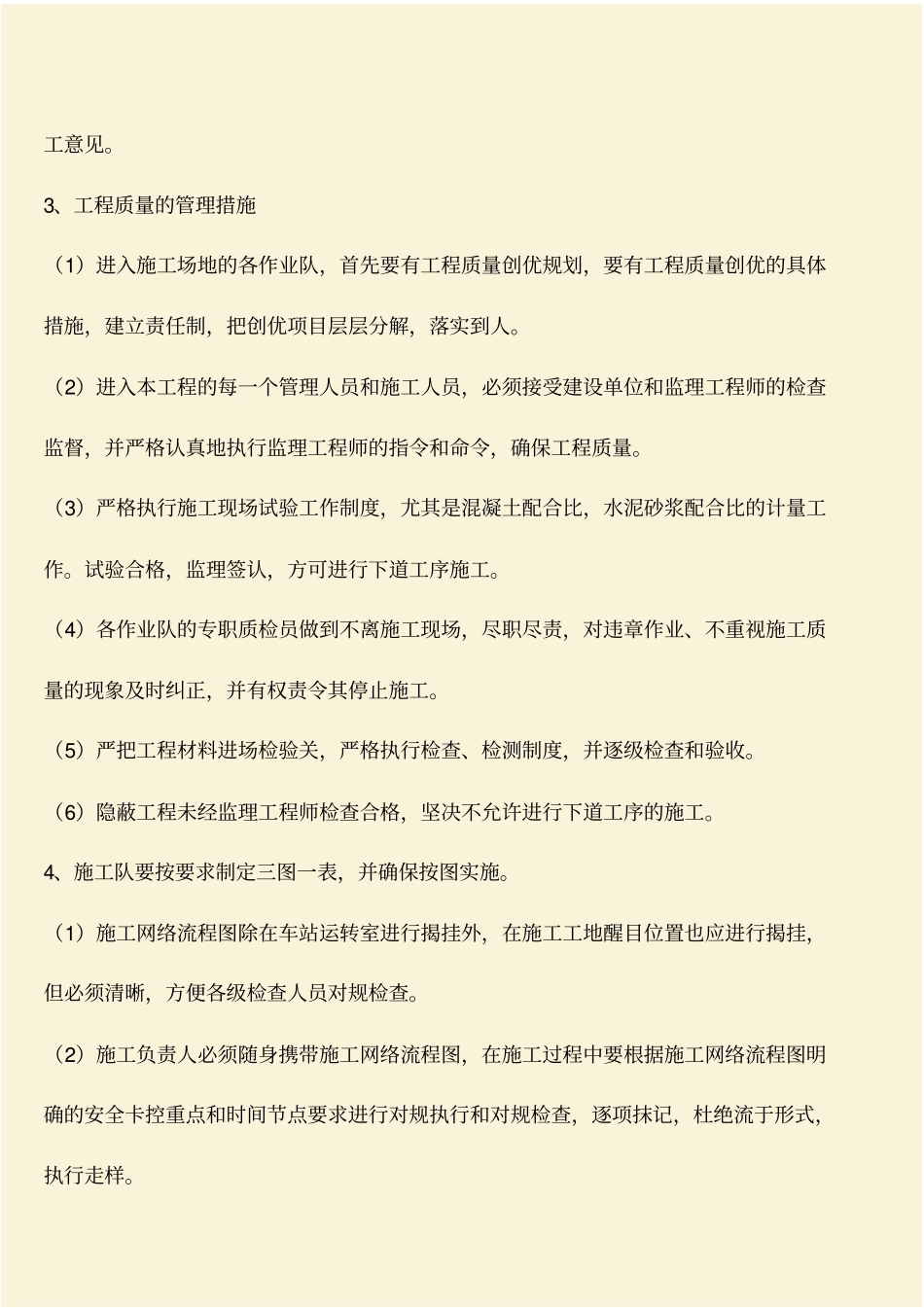 工意见。

3、工程质量的管理措施

（1）进入施工场地的各作业队，首先要有工程质量创优规划，要有工程质量创优的具体措施，建立责任制，把创优项目层层分解，落实到人。

（2）进入本工程的每一个管理人员和施工人员，必须接受建设单位和监理工程师的检查监督，并严格认真地执行监理工程师的指令和命令，确保工程质量。

（3）严格执行施工现场试验工作制度，尤其是混凝土配合比，水泥砂浆配合比的计量工作。试验合格，监理签认，方可进行下道工序施工。

（4）各作业队的专职质检员做到不离施工现场，尽职尽责，对违章作业、不重视施工质量的现象及时纠正，并有权责令其停止施工。

（5）严把工程材料进场检验关，严格执行检查、检测制度，并逐级检查和验收。

（6）隐蔽工程未经监理工程师检查合格，坚决不允许进行下道工序的施工。

4、施工队要按要求制定三图一表，并确保按图实施。

（1）施工网络流程图除在车站运转室进行揭挂外，在施工工地醒目位置也应进行揭挂，但必须清晰，方便各级检查人员对规检查。

（2）施工负责人必须随身携带施工网络流程图，在施工过程中要根据施工网络流程图明确的安全卡控重点和时间节点要求进行对规执行和对规检查，逐项抹记，杜绝流于形式，执行走样。